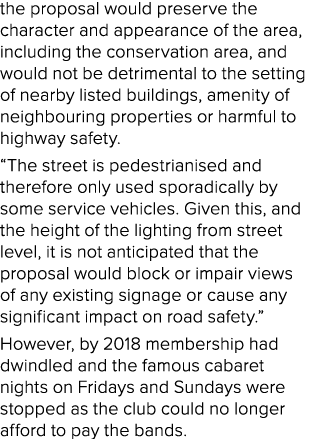 the proposal would preserve the character and appearance of the area, including the conservation area, and would not be detrimental to the setting of nearby listed buildings, amenity of neighbouring properties or harmful to highway safety.

“The street is pedestrianised and therefore only used sporadically by some service vehicles. Given this, and the height of the lighting from street level, it is not anticipated that the proposal would block or impair views of any existing signage or cause any significant impact on road safety.”

However, by 2018 membership had dwindled and the famous cabaret nights on Fridays and Sundays were stopped as the club could no longer afford to pay the bands.